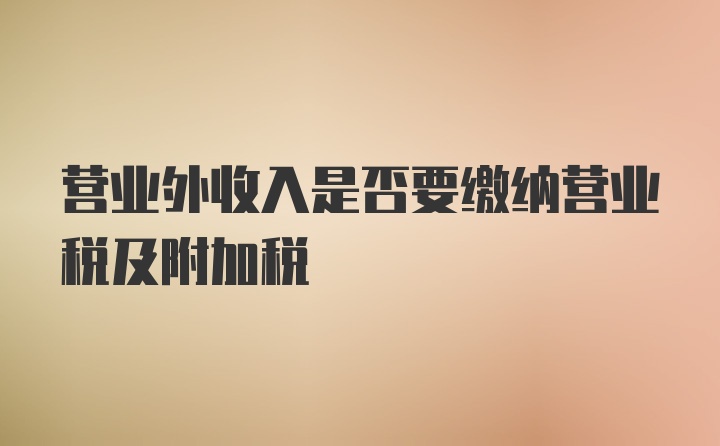 营业外收入是否要缴纳营业税及附加税